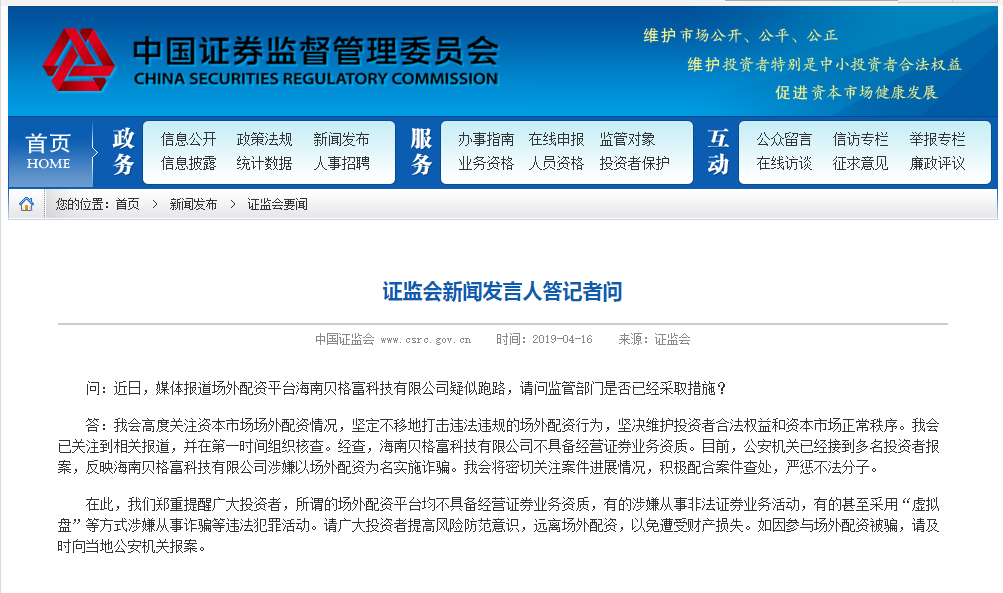 中国证券监督管理委员会
CHINA SECURITIES REGULATORY COMMISSION

维护市场公开、公平、公正
维护投资者特别是中小投资者合法权益
促进资本市场健康发展

首页 HOME

政务
信息公开 政策法规 新闻发布
信息披露 统计数据 人事招聘

服务
办事指南 在线申报 监管对象
业务资格 人员资格 投资者保护

互动
公众留言 信访专栏 举报专栏
在线访谈 征求意见 廉政评议

您的位置：首页 > 新闻发布 > 证监会要闻

证监会新闻发言人答记者问

中国证监会 www.csrc.gov.cn 时间：2019-04-16 来源：证监会

问：近日，媒体报道场外配资平台海南贝格富科技有限公司疑似跑路，请问监管部门是否已经采取措施？

答：我会高度关注资本市场场外配资情况，坚定不移地打击违法违规的场外配资行为，坚决维护投资者合法权益和资本市场正常秩序。我会已关注到相关报道，并在第一时间组织核查。经查，海南贝格富科技有限公司不具备经营证券业务资质。目前，公安机关已经接到多名投资者报案，反映海南贝格富科技有限公司涉嫌以场外配资为名实施诈骗。我会将密切关注案件进展情况，积极配合案件查处，严惩不法分子。

在此，我们郑重提醒广大投资者，所谓的场外配资平台均不具备经营证券业务资质，有的涉嫌从事非法证券业务活动，有的甚至采用“虚拟盘”等方式涉嫌从事诈骗等违法犯罪活动。请广大投资者提高风险防范意识，远离场外配资，以免遭受财产损失。如因参与场外配资被骗，请及时向当地公安机关报案。